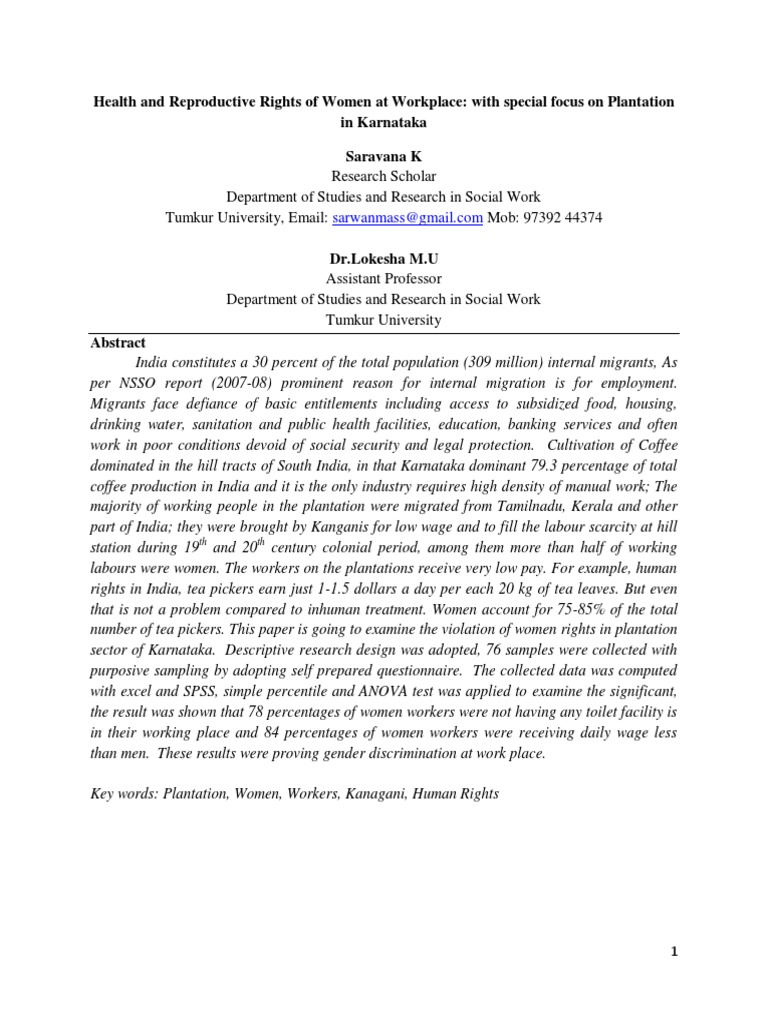 Health and Reproductive Rights of Women at Workplace: with special focus on Plantation in Karnataka

Saravana K
Research Scholar
Department of Studies and Research in Social Work
Tumkur University, Email: sarwanmass@gmail.com Mob: 97392 44374

Dr.Lokesha M.U
Assistant Professor
Department of Studies and Research in Social Work
Tumkur University

Abstract

India constitutes a 30 percent of the total population (309 million) internal migrants, As per NSSO report (2007-08) prominent reason for internal migration is for employment. Migrants face defiance of basic entitlements including access to subsidized food, housing, drinking water, sanitation and public health facilities, education, banking services and often work in poor conditions devoid of social security and legal protection. Cultivation of Coffee dominated in the hill tracts of South India, in that Karnataka dominant 79.3 percentage of total coffee production in India and it is the only industry requires high density of manual work; The majority of working people in the plantation were migrated from Tamilnadu, Kerala and other part of India; they were brought by Kanganis for low wage and to fill the labour scarcity at hill station during $19^{th}$ and $20^{th}$ century colonial period, among them more than half of working labours were women. The workers on the plantations receive very low pay. For example, human rights in India, tea pickers earn just 1-1.5 dollars a day per each 20 kg of tea leaves. But even that is not a problem compared to inhuman treatment. Women account for 75-85% of the total number of tea pickers. This paper is going to examine the violation of women rights in plantation sector of Karnataka. Descriptive research design was adopted, 76 samples were collected with purposive sampling by adopting self prepared questionnaire. The collected data was computed with excel and SPSS, simple percentile and ANOVA test was applied to examine the significant, the result was shown that 78 percentages of women workers were not having any toilet facility is in their working place and 84 percentages of women workers were receiving daily wage less than men. These results were proving gender discrimination at work place.

Key words: Plantation, Women, Workers, Kanagani, Human Rights

1